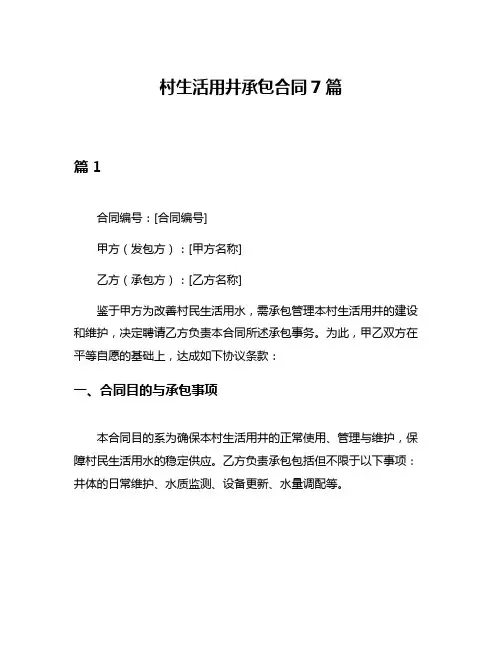 村生活用井承包合同7篇

篇1

合同编号：[合同编号]

甲方（发包方）：[甲方名称]

乙方（承包方）：[乙方名称]

鉴于甲方为改善村民生活用水，需承包管理本村生活用井的建设和维护，决定聘请乙方负责本合同所述承包事务。为此，甲乙双方在平等自愿的基础上，达成如下协议条款：

一、合同目的与承包事项

本合同目的系为确保本村生活用井的正常使用、管理与维护，保障村民生活用水的稳定供应。乙方负责承包包括但不限于以下事项：井体的日常维护、水质监测、设备更新、水量调配等。